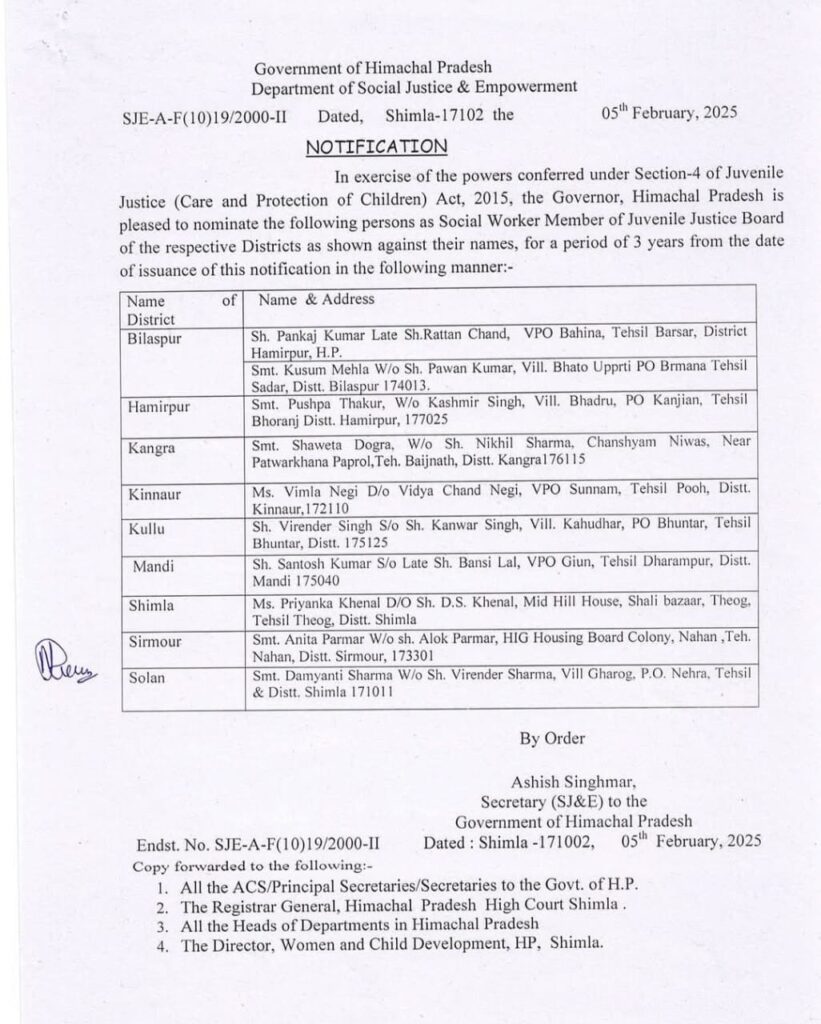 Government of Himachal Pradesh
Department of Social Justice & Empowerment

SJE-A-F(10)19/2000-II Dated, Shimla-17102 the 05$^{th}$ February, 2025

NOTIFICATION

In exercise of the powers conferred under Section-4 of Juvenile Justice (Care and Protection of Children) Act, 2015, the Governor, Himachal Pradesh is pleased to nominate the following persons as Social Worker Member of Juvenile Justice Board of the respective Districts as shown against their names, for a period of 3 years from the date of issuance of this notification in the following manner:-

| Name of District | Name & Address |
|---|---|
| Bilaspur | Sh. Pankaj Kumar Late Sh.Rattan Chand, VPO Bahina, Tehsil Barsar, District Hamirpur, H.P. |
| | Smt. Kusum Mehla W/o Sh. Pawan Kumar, Vill. Bhato Upprti PO Brmana Tehsil Sadar, Distt. Bilaspur 174013. |
| Hamirpur | Smt. Pushpa Thakur, W/o Kashmir Singh, Vill. Bhadru, PO Kanjian, Tehsil Bhoranj Distt. Hamirpur, 177025 |
| Kangra | Smt. Shaweta Dogra, W/o Sh. Nikhil Sharma, Chanshyam Niwas, Near Patwarkhana Paprol,Teh. Baijnath, Distt. Kangra176115 |
| Kinnaur | Ms. Vimla Negi D/o Vidya Chand Negi, VPO Sunnam, Tehsil Pooh, Distt. Kinnaur,172110 |
| Kullu | Sh. Virender Singh S/o Sh. Kanwar Singh, Vill. Kahudhar, PO Bhuntar, Tehsil Bhuntar, Distt. 175125 |
| Mandi | Sh. Santosh Kumar S/o Late Sh. Bansi Lal, VPO Giun, Tehsil Dharampur, Distt. Mandi 175040 |
| Shimla | Ms. Priyanka Khenal D/O Sh. D.S. Khenal, Mid Hill House, Shali bazaar, Theog, Tehsil Theog, Distt. Shimla |
| Sirmour | Smt. Anita Parmar W/o sh. Alok Parmar, HIG Housing Board Colony, Nahan ,Teh. Nahan, Distt. Sirmour, 173301 |
| Solan | Smt. Damyanti Sharma W/o Sh. Virender Sharma, Vill Gharog, P.O. Nehra, Tehsil & Distt. Shimla 171011 |

By Order

Ashish Singhmar,
Secretary (SJ&E) to the
Government of Himachal Pradesh

Endst. No. SJE-A-F(10)19/2000-II Dated : Shimla -171002, 05$^{th}$ February, 2025
Copy forwarded to the following:-
1. All the ACS/Principal Secretaries/Secretaries to the Govt. of H.P.
2. The Registrar General, Himachal Pradesh High Court Shimla .
3. All the Heads of Departments in Himachal Pradesh
4. The Director, Women and Child Development, HP, Shimla.